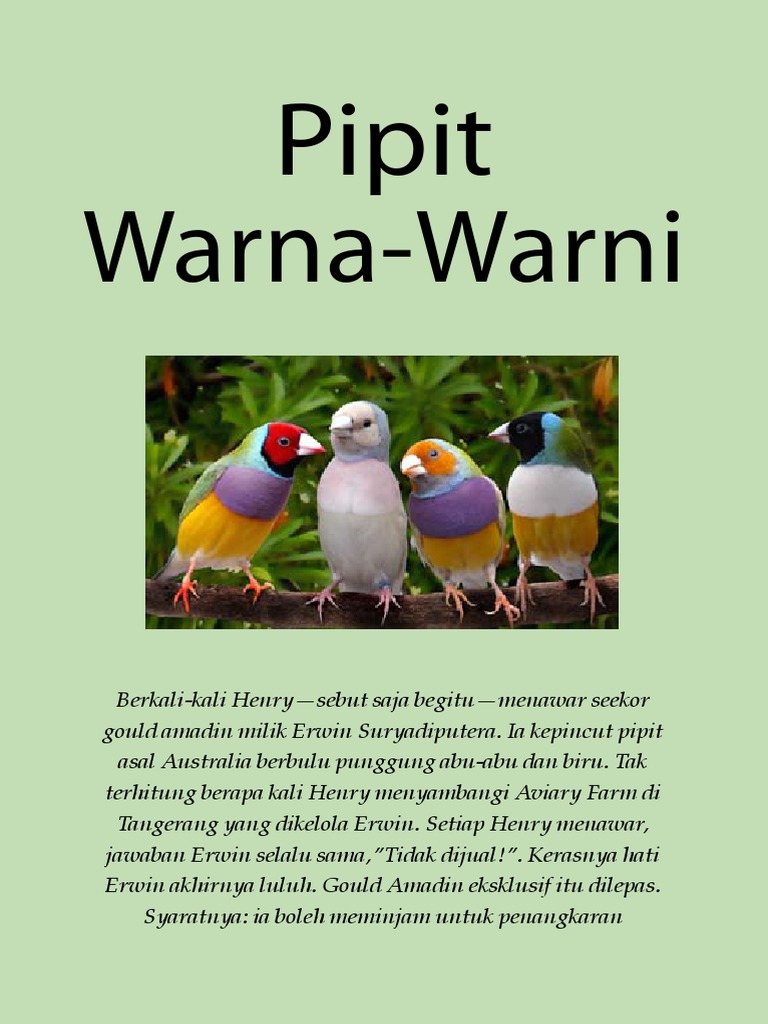 Pipit
Warna-Warni

Berkali-kali Henry—sebut saja begitu—menawar seekor gould amadin milik Erwin Suryadiputera. Ia kepincut pipit asal Australia berbulu punggung abu-abu dan biru. Tak terhitung berapa kali Henry menyambangi Aviary Farm di Tangerang yang dikelola Erwin. Setiap Henry menawar, jawaban Erwin selalu sama,"Tidak dijual!". Kerasnya hati Erwin akhirnya luluh. Gould Amadin eksklusif itu dilepas. Syaratnya: ia boleh meminjam untuk penangkaran